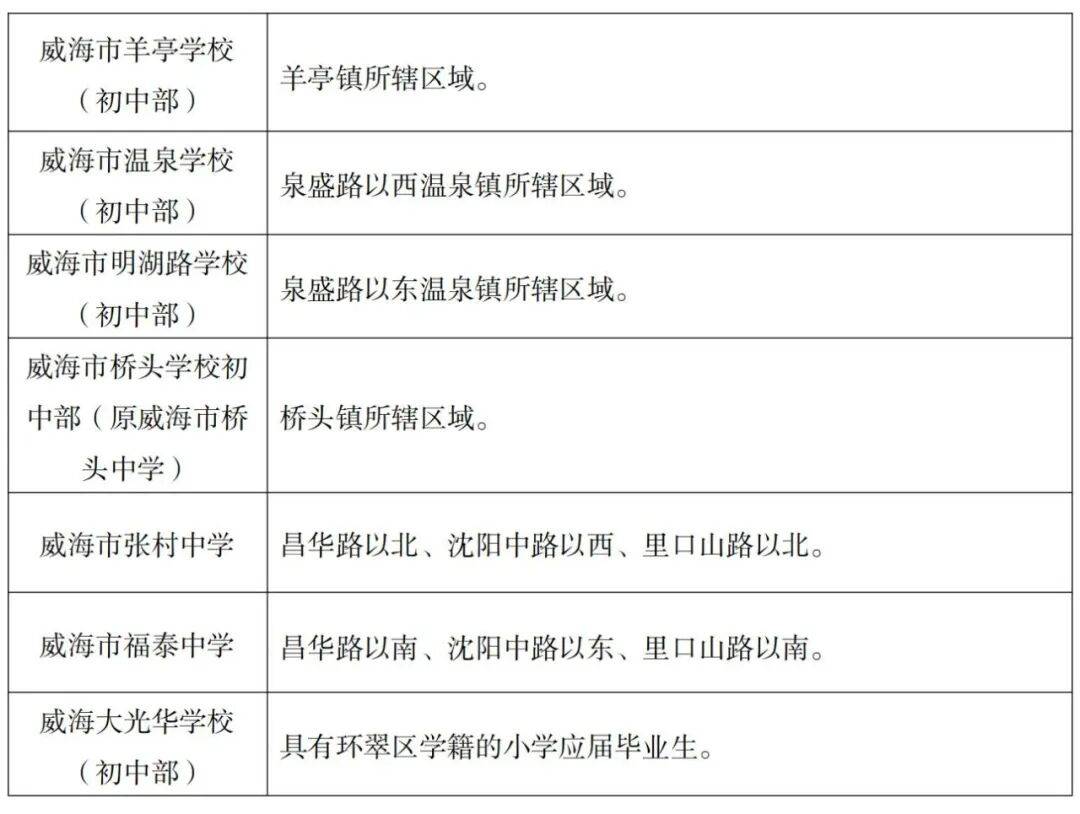 | 威海市羊亭学校（初中部） | 羊亭镇所辖区域。 |
|---|---|
| 威海市温泉学校（初中部） | 泉盛路以西温泉镇所辖区域。 |
| 威海市明湖路学校（初中部） | 泉盛路以东温泉镇所辖区域。 |
| 威海市桥头学校初中部（原威海市桥头中学） | 桥头镇所辖区域。 |
| 威海市张村中学 | 昌华路以北、沈阳中路以西、里口山路以北。 |
| 威海市福泰中学 | 昌华路以南、沈阳中路以东、里口山路以南。 |
| 威海大光华学校（初中部） | 具有环翠区学籍的小学应届毕业生。 |